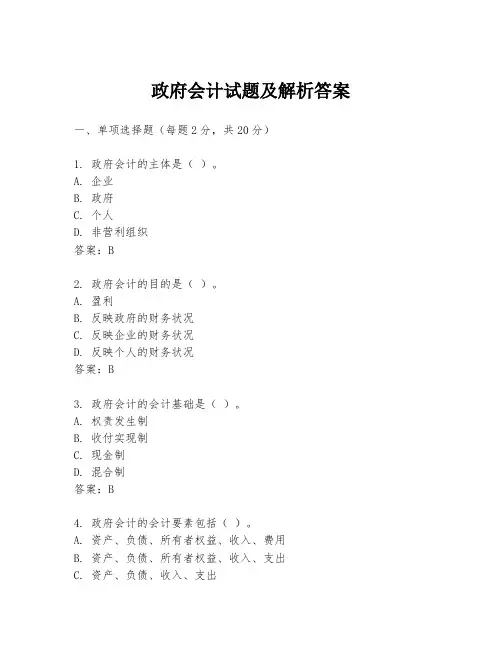 政府会计试题及解析答案

一、单项选择题（每题2分，共20分）

1. 政府会计的主体是（ ）。
A. 企业
B. 政府
C. 个人
D. 非营利组织
答案：B

2. 政府会计的目的是（ ）。
A. 盈利
B. 反映政府的财务状况
C. 反映企业的财务状况
D. 反映个人的财务状况
答案：B

3. 政府会计的会计基础是（ ）。
A. 权责发生制
B. 收付实现制
C. 现金制
D. 混合制
答案：B

4. 政府会计的会计要素包括（ ）。
A. 资产、负债、所有者权益、收入、费用
B. 资产、负债、所有者权益、收入、支出
C. 资产、负债、收入、支出